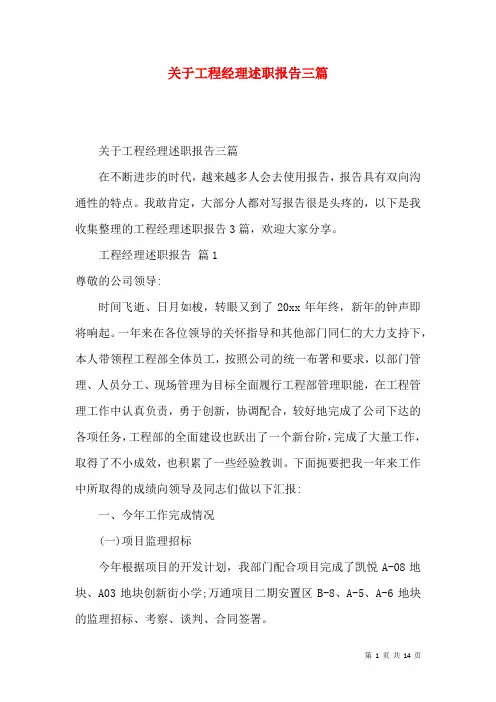 关于工程经理述职报告三篇

关于工程经理述职报告三篇

在不断进步的时代，越来越多人会去使用报告，报告具有双向沟通性的特点。我敢肯定，大部分人都对写报告很是头疼的，以下是我收集整理的工程经理述职报告3篇，欢迎大家分享。

工程经理述职报告 篇1

尊敬的公司领导:

时间飞逝、日月如梭，转眼又到了20xx年年终，新年的钟声即将响起。一年来在各位领导的关怀指导和其他部门同仁的大力支持下，本人带领程工程部全体员工，按照公司的统一布署和要求，以部门管理、人员分工、现场管理为目标全面履行工程部管理职能，在工程管理工作中认真负责，勇于创新，协调配合，较好地完成了公司下达的各项任务，工程部的全面建设也跃出了一个新台阶，完成了大量工作，取得了不小成效，也积累了一些经验教训。下面扼要把我一年来工作中所取得的成绩向领导及同志们做以下汇报:

一、今年工作完成情况

(一)项目监理招标

今年根据项目的开发计划，我部门配合项目完成了凯悦A-08地块、A03地块创新街小学;万通项目二期安置区B-8、A-5、A-6地块的监理招标、考察、谈判、合同签署。

第 1 页 共 14 页